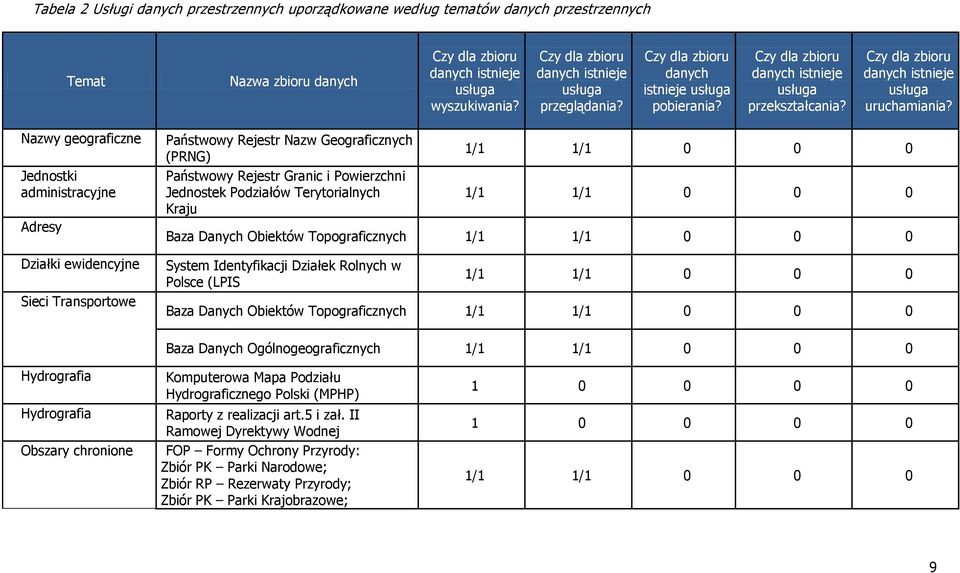 Tabela 2 Usługi danych przestrzennych uporządkowane według tematów danych przestrzennych

| Temat | Nazwa zbioru danych | Czy dla zbioru danych istnieje usługa wyszukiwania? | Czy dla zbioru danych istnieje usługa przeglądania? | Czy dla zbioru danych istnieje usługa pobierania? | Czy dla zbioru danych istnieje usługa przekształcania? | Czy dla zbioru danych istnieje usługa uruchamiania? |
|---|---|---|---|---|---|---|
| Nazwy geograficzne | Państwowy Rejestr Nazw Geograficznych (PRNG) | 1/1 | 1/1 | 0 | 0 | 0 |
| Jednostki administracyjne | Państwowy Rejestr Granic i Powierzchni Jednostek Podziałów Terytorialnych Kraju | 1/1 | 1/1 | 0 | 0 | 0 |
| Adresy | Baza Danych Obiektów Topograficznych | 1/1 | 1/1 | 0 | 0 | 0 |
| Działki ewidencyjne | System Identyfikacji Działek Rolnych w Polsce (LPIS | 1/1 | 1/1 | 0 | 0 | 0 |
| Sieci Transportowe | Baza Danych Obiektów Topograficznych | 1/1 | 1/1 | 0 | 0 | 0 |
| | Baza Danych Ogólnogeograficznych | 1/1 | 1/1 | 0 | 0 | 0 |
| Hydrografia | Komputerowa Mapa Podziału Hydrograficznego Polski (MPHP) | 1 | 0 | 0 | 0 | 0 |
| Hydrografia | Raporty z realizacji art.5 i zał. II Ramowej Dyrektywy Wodnej | 1 | 0 | 0 | 0 | 0 |
| Obszary chronione | FOP – Formy Ochrony Przyrody: Zbiór PK – Parki Narodowe; Zbiór RP – Rezerwaty Przyrody; Zbiór PK – Parki Krajobrazowe; | 1/1 | 1/1 | 0 | 0 | 0 |

9